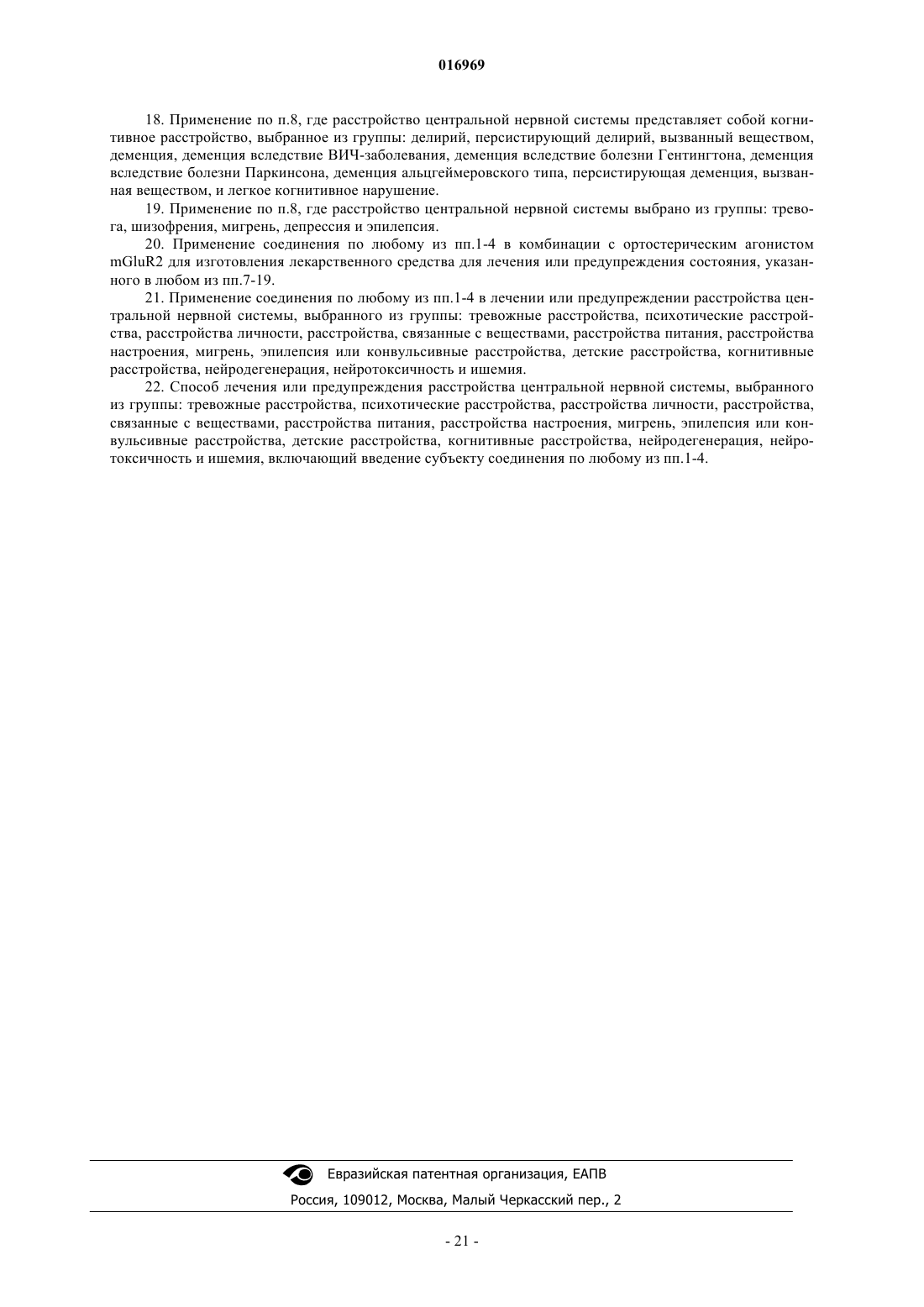 016969

18. Применение по п.8, где расстройство центральной нервной системы представляет собой когнитивное расстройство, выбранное из группы: делирий, персистирующий делирий, вызванный веществом, деменция, деменция вследствие ВИЧ-заболевания, деменция вследствие болезни Гентингтона, деменция вследствие болезни Паркинсона, деменция альцгеймеровского типа, персистирующая деменция, вызванная веществом, и легкое когнитивное нарушение.

19. Применение по п.8, где расстройство центральной нервной системы выбрано из группы: тревога, шизофрения, мигрень, депрессия и эпилепсия.

20. Применение соединения по любому из пп.1-4 в комбинации с ортостерическим агонистом mGluR2 для изготовления лекарственного средства для лечения или предупреждения состояния, указанного в любом из пп.7-19.

21. Применение соединения по любому из пп.1-4 в лечении или предупреждении расстройства центральной нервной системы, выбранного из группы: тревожные расстройства, психотические расстройства, расстройства личности, расстройства, связанные с веществами, расстройства питания, расстройства настроения, мигрень, эпилепсия или конвульсивные расстройства, детские расстройства, когнитивные расстройства, нейродегенерация, нейротоксичность и ишемия.

22. Способ лечения или предупреждения расстройства центральной нервной системы, выбранного из группы: тревожные расстройства, психотические расстройства, расстройства личности, расстройства, связанные с веществами, расстройства питания, расстройства настроения, мигрень, эпилепсия или конвульсивные расстройства, детские расстройства, когнитивные расстройства, нейродегенерация, нейротоксичность и ишемия, включающий введение субъекту соединения по любому из пп.1-4.

Евразийская патентная организация, ЕАПВ
Россия, 109012, Москва, Малый Черкасский пер., 2

- 21 -